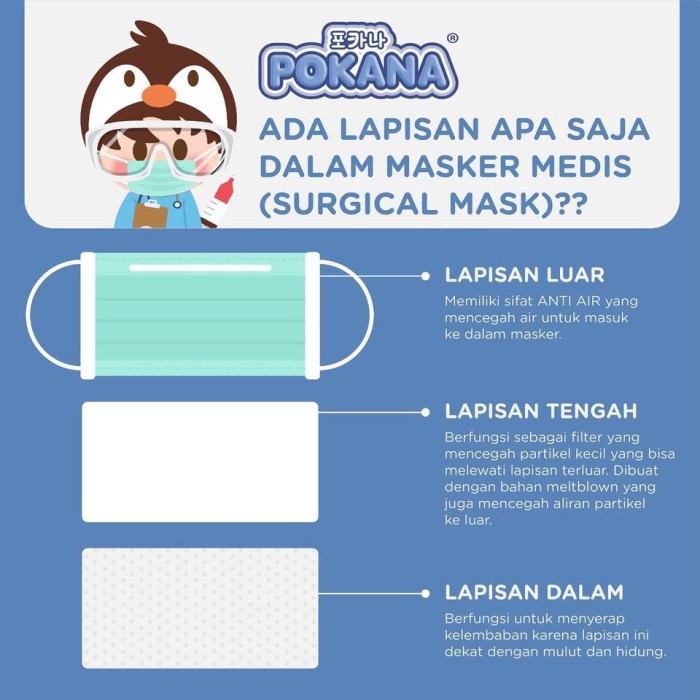 포가나
POKANA®

ADA LAPISAN APA SAJA DALAM MASKER MEDIS (SURGICAL MASK)??

LAPISAN LUAR
Memiliki sifat ANTI AIR yang mencegah air untuk masuk ke dalam masker.

LAPISAN TENGAH
Berfungsi sebagai filter yang mencegah partikel kecil yang bisa melewati lapisan terluar. Dibuat dengan bahan meltblown yang juga mencegah aliran partikel ke luar.

LAPISAN DALAM
Berfungsi untuk menyerap kelembaban karena lapisan ini dekat dengan mulut dan hidung.